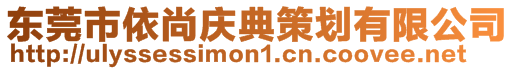 东莞市依尚庆典策划有限公司
http://ulyssessimon1.cn.coovee.net